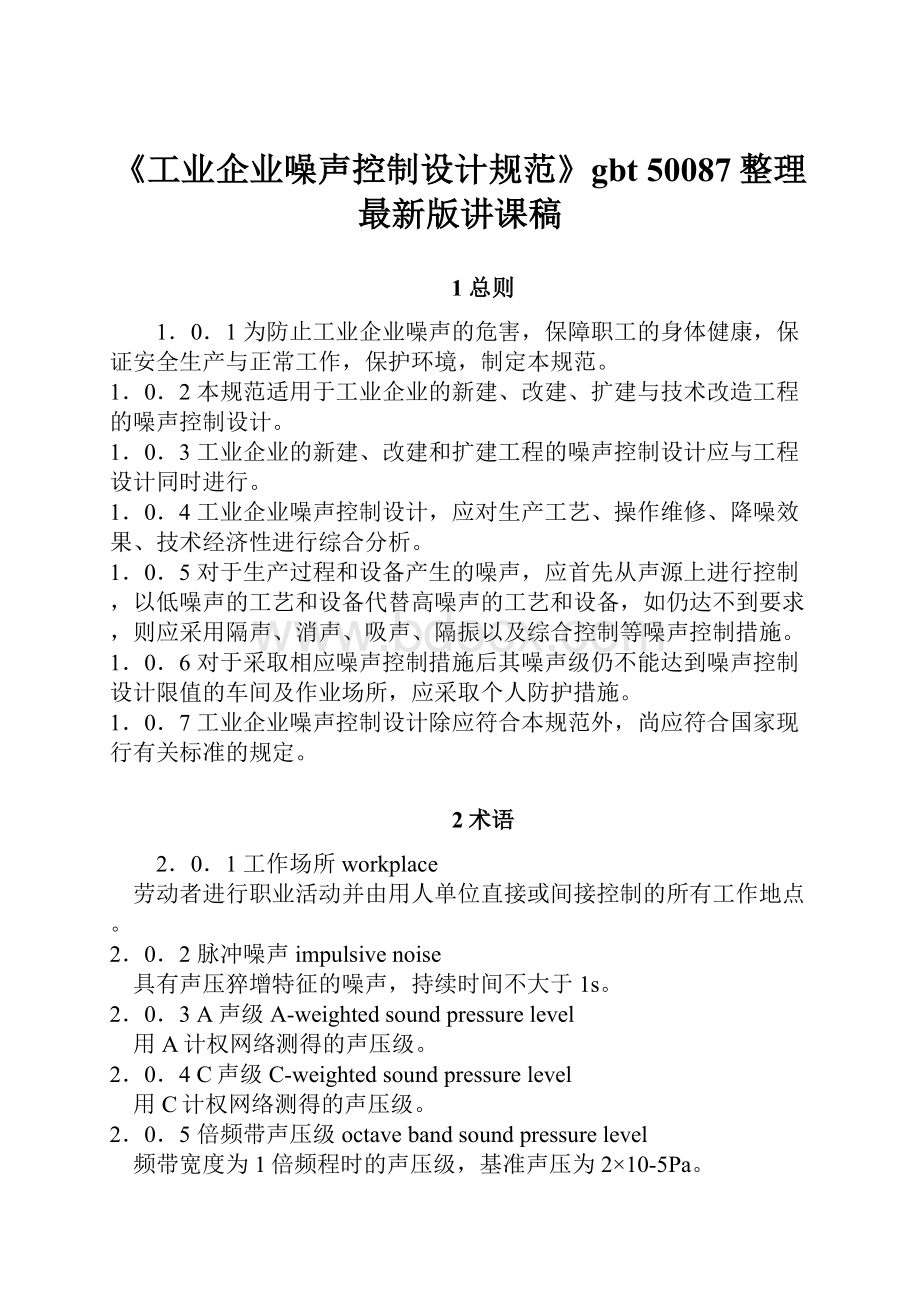 《工业企业噪声控制设计规范》gbt 50087 整理最新版讲课稿

1 总则

1．0．1 为防止工业企业噪声的危害，保障职工的身体健康，保证安全生产与正常工作，保护环境，制定本规范。
1．0．2 本规范适用于工业企业的新建、改建、扩建与技术改造工程的噪声控制设计。
1．0．3 工业企业的新建、改建和扩建工程的噪声控制设计应与工程设计同时进行。
1．0．4 工业企业噪声控制设计，应对生产工艺、操作维修、降噪效果、技术经济性进行综合分析。
1．0．5 对于生产过程和设备产生的噪声，应首先从声源上进行控制，以低噪声的工艺和设备代替高噪声的工艺和设备，如仍达不到要求，则应采用隔声、消声、吸声、隔振以及综合控制等噪声控制措施。
1．0．6 对于采取相应噪声控制措施后其噪声级仍不能达到噪声控制设计限值的车间及作业场所，应采取个人防护措施。
1．0．7 工业企业噪声控制设计除应符合本规范外，尚应符合国家现行有关标准的规定。

2 术语

2．0．1 工作场所 workplace
劳动者进行职业活动并由用人单位直接或间接控制的所有工作地点。
2．0．2 脉冲噪声 impulsive noise
具有声压猝增特征的噪声，持续时间不大于 1s。
2．0．3 A 声级 A-weighted sound pressure level
用 A 计权网络测得的声压级。
2．0．4 C 声级 C-weighted sound pressure level
用 C 计权网络测得的声压级。
2．0．5 倍频带声压级 octave band sound pressure level
频带宽度为 1 倍频程时的声压级，基准声压为 2×10-5Pa。